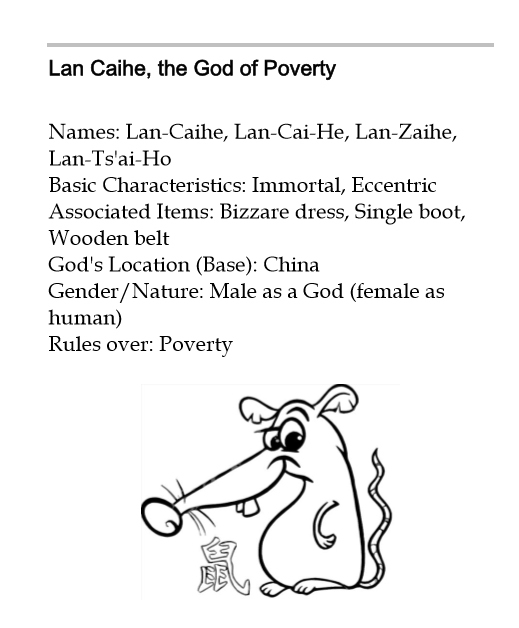 Lan Caihe, the God of Poverty

Names: Lan-Caihe, Lan-Cai-He, Lan-Zaihe, Lan-Ts'ai-Ho
Basic Characteristics: Immortal, Eccentric
Associated Items: Bizzare dress, Single boot, Wooden belt
God's Location (Base): China
Gender/Nature: Male as a God (female as human)
Rules over: Poverty

鼠